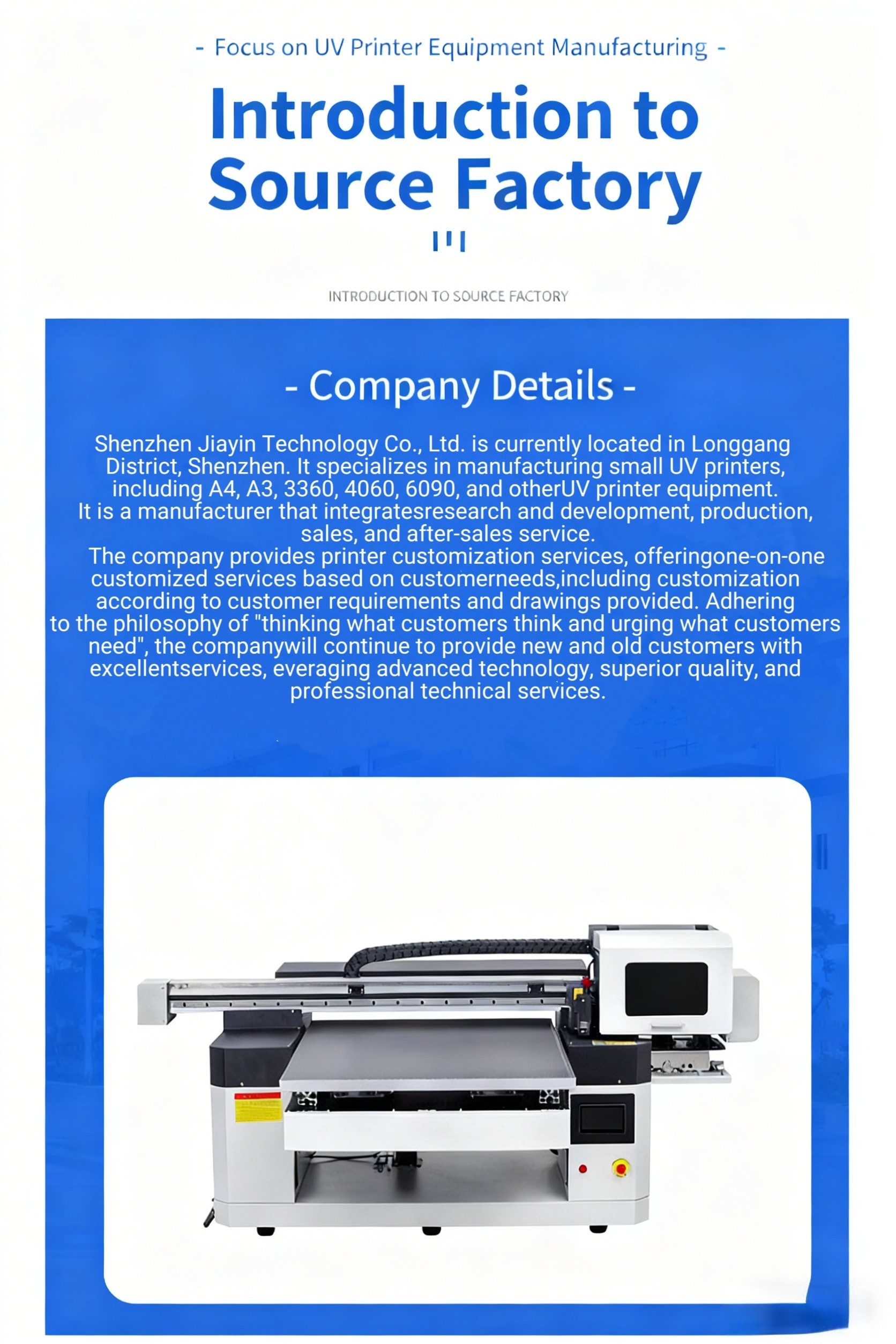 - Focus on UV Printer Equipment Manufacturing -

Introduction to Source Factory

INTRODUCTION TO SOURCE FACTORY

- Company Details -

Shenzhen Jiayin Technology Co., Ltd. is currently located in Longgang District, Shenzhen. It specializes in manufacturing small UV printers, including A4, A3, 3360, 4060, 6090, and otherUV printer equipment. It is a manufacturer that integratesresearch and development, production, sales, and after-sales service.

The company provides printer customization services, offeringone-on-one customized services based on customerneeds,including customization according to customer requirements and drawings provided. Adhering to the philosophy of "thinking what customers think and urging what customers need", the companywill continue to provide new and old customers with excellentservices, everaging advanced technology, superior quality, and professional technical services.